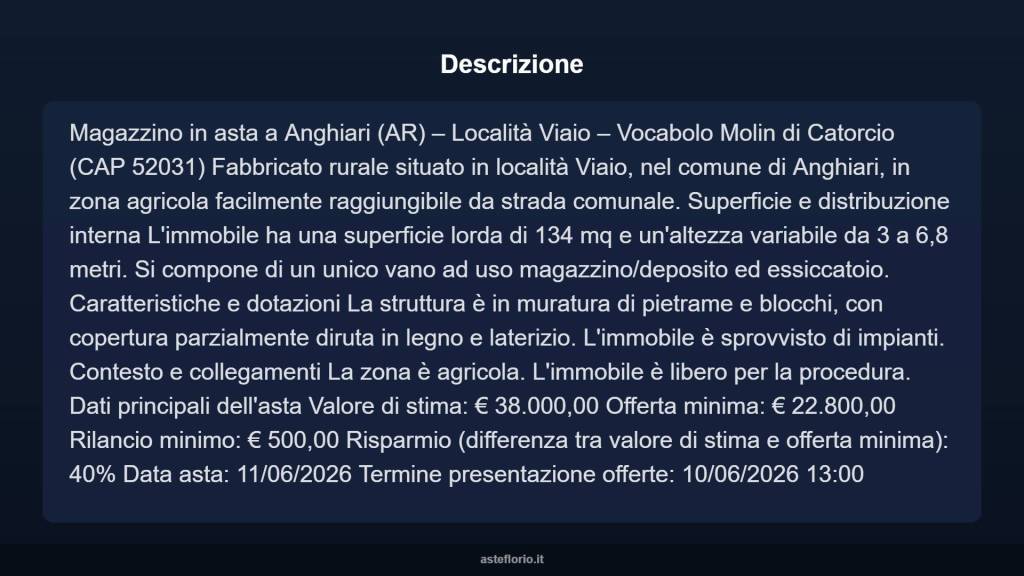 Descrizione

Magazzino in asta a Anghiari (AR) – Località Viaio – Vocabolo Molin di Catorcio (CAP 52031) Fabbricato rurale situato in località Viaio, nel comune di Anghiari, in zona agricola facilmente raggiungibile da strada comunale. Superficie e distribuzione interna L'immobile ha una superficie lorda di 134 mq e un'altezza variabile da 3 a 6,8 metri. Si compone di un unico vano ad uso magazzino/deposito ed essiccatoio. Caratteristiche e dotazioni La struttura è in muratura di pietrame e blocchi, con copertura parzialmente diruta in legno e laterizio. L'immobile è sprovvisto di impianti. Contesto e collegamenti La zona è agricola. L'immobile è libero per la procedura. Dati principali dell'asta Valore di stima: € 38.000,00 Offerta minima: € 22.800,00 Rilancio minimo: € 500,00 Risparmio (differenza tra valore di stima e offerta minima): 40% Data asta: 11/06/2026 Termine presentazione offerte: 10/06/2026 13:00

asteflorio.it